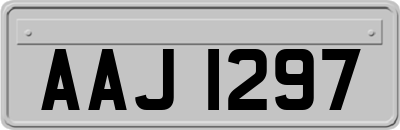 AAJ 1297